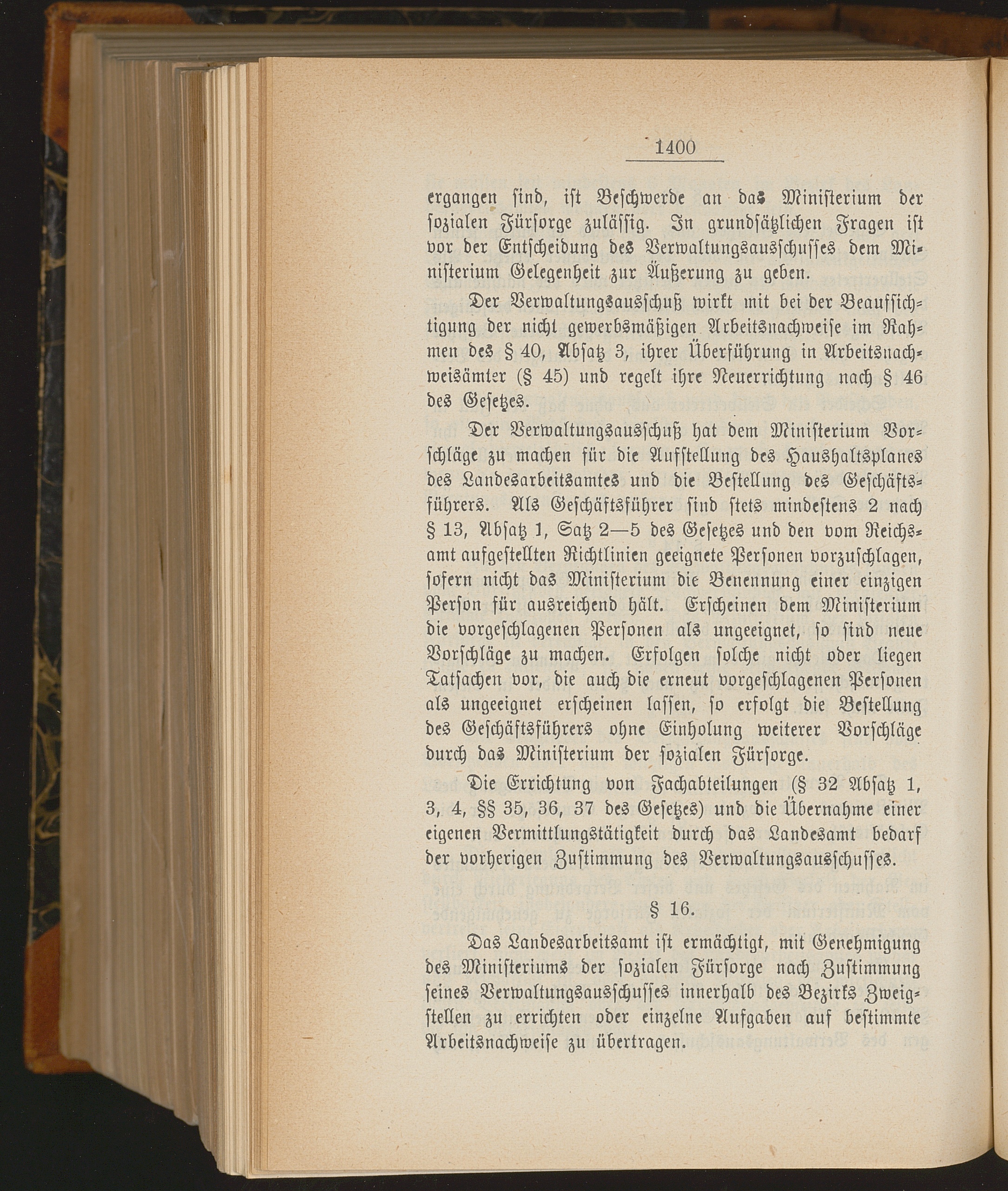 1400

ergangen sind, ist Beschwerde an das Ministerium der sozialen Fürsorge zulässig. In grundsätzlichen Fragen ist vor der Entscheidung des Verwaltungsausschusses dem Ministerium Gelegenheit zur Äußerung zu geben.

Der Verwaltungsausschuß wirkt mit bei der Beaufsichtigung der nicht gewerbsmäßigen Arbeitsnachweise im Rahmen des § 40, Absatz 3, ihrer Überführung in Arbeitsnachweisämter (§ 45) und regelt ihre Neuerrichtung nach § 46 des Gesetzes.

Der Verwaltungsausschuß hat dem Ministerium Vorschläge zu machen für die Aufstellung des Haushaltsplanes des Landesarbeitsamtes und die Bestellung des Geschäftsführers. Als Geschäftsführer sind stets mindestens 2 nach § 13, Absatz 1, Satz 2—5 des Gesetzes und den vom Reichsamt aufgestellten Richtlinien geeignete Personen vorzuschlagen, sofern nicht das Ministerium die Benennung einer einzigen Person für ausreichend hält. Erscheinen dem Ministerium die vorgeschlagenen Personen als ungeeignet, so sind neue Vorschläge zu machen. Erfolgen solche nicht oder liegen Tatsachen vor, die auch die erneut vorgeschlagenen Personen als ungeeignet erscheinen lassen, so erfolgt die Bestellung des Geschäftsführers ohne Einholung weiterer Vorschläge durch das Ministerium der sozialen Fürsorge.

Die Errichtung von Fachabteilungen (§ 32 Absatz 1, 3, 4, §§ 35, 36, 37 des Gesetzes) und die Übernahme einer eigenen Vermittlungstätigkeit durch das Landesamt bedarf der vorherigen Zustimmung des Verwaltungsausschusses.

§ 16.

Das Landesarbeitsamt ist ermächtigt, mit Genehmigung des Ministeriums der sozialen Fürsorge nach Zustimmung seines Verwaltungsausschusses innerhalb des Bezirks Zweigstellen zu errichten oder einzelne Aufgaben auf bestimmte Arbeitsnachweise zu übertragen.